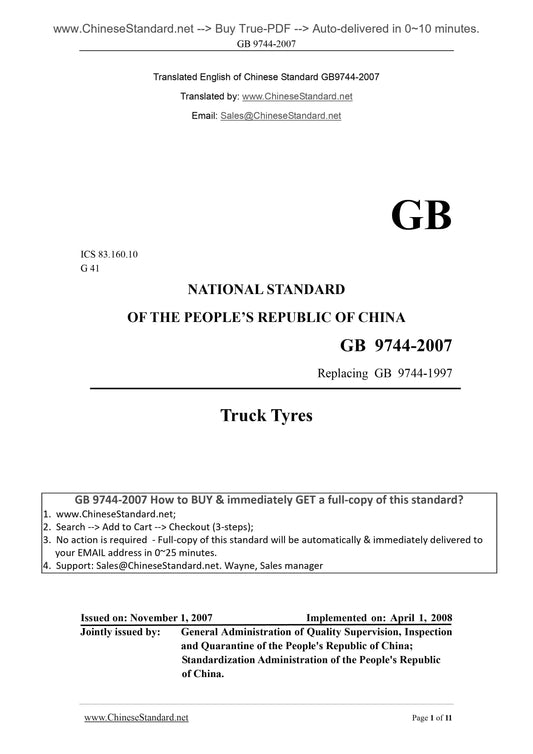 www.ChineseStandard.net --> Buy True-PDF --> Auto-delivered in 0~10 minutes.
GB 9744-2007

Translated English of Chinese Standard GB9744-2007

Translated by: www.ChineseStandard.net

Email: Sales@ChineseStandard.net

GB

ICS 83.160.10
G 41

NATIONAL STANDARD
OF THE PEOPLE'S REPUBLIC OF CHINA

GB 9744-2007

Replacing GB 9744-1997

Truck Tyres

GB 9744-2007 How to BUY & immediately GET a full-copy of this standard?
1. www.ChineseStandard.net;
2. Search --> Add to Cart --> Checkout (3-steps);
3. No action is required - Full-copy of this standard will be automatically & immediately delivered to your EMAIL address in 0~25 minutes.
4. Support: Sales@ChineseStandard.net. Wayne, Sales manager

Issued on: November 1, 2007 Implemented on: April 1, 2008

Jointly issued by: General Administration of Quality Supervision, Inspection and Quarantine of the People's Republic of China;
Standardization Administration of the People's Republic of China.

www.ChineseStandard.net Page 1 of 11